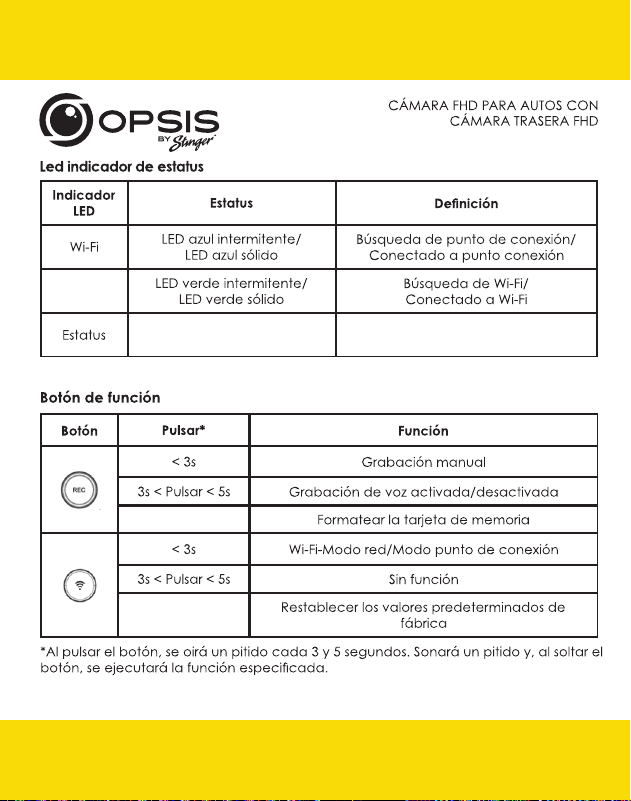 OPSIS
BY Stinger

CÁMARA FHD PARA AUTOS CON CÁMARA TRASERA FHD

Led indicador de estatus

| Indicador LED | Estatus | Definición |
|---|---|---|
| Wi-Fi | LED azul intermitente/ LED azul sólido | Búsqueda de punto de conexión/ Conectado a punto conexión |
|  | LED verde intermitente/ LED verde sólido | Búsqueda de Wi-Fi/ Conectado a Wi-Fi |
| Estatus |  |  |

Botón de función

| Botón | Pulsar* | Función |
|---|---|---|
| REC | < 3s | Grabación manual |
|  | 3s < Pulsar < 5s | Grabación de voz activada/desactivada |
|  |  | Formatear la tarjeta de memoria |
|  | < 3s | Wi-Fi-Modo red/Modo punto de conexión |
|  | 3s < Pulsar < 5s | Sin función |
|  |  | Restablecer los valores predeterminados de fábrica |

*Al pulsar el botón, se oirá un pitido cada 3 y 5 segundos. Sonará un pitido y, al soltar el botón, se ejecutará la función especificada.